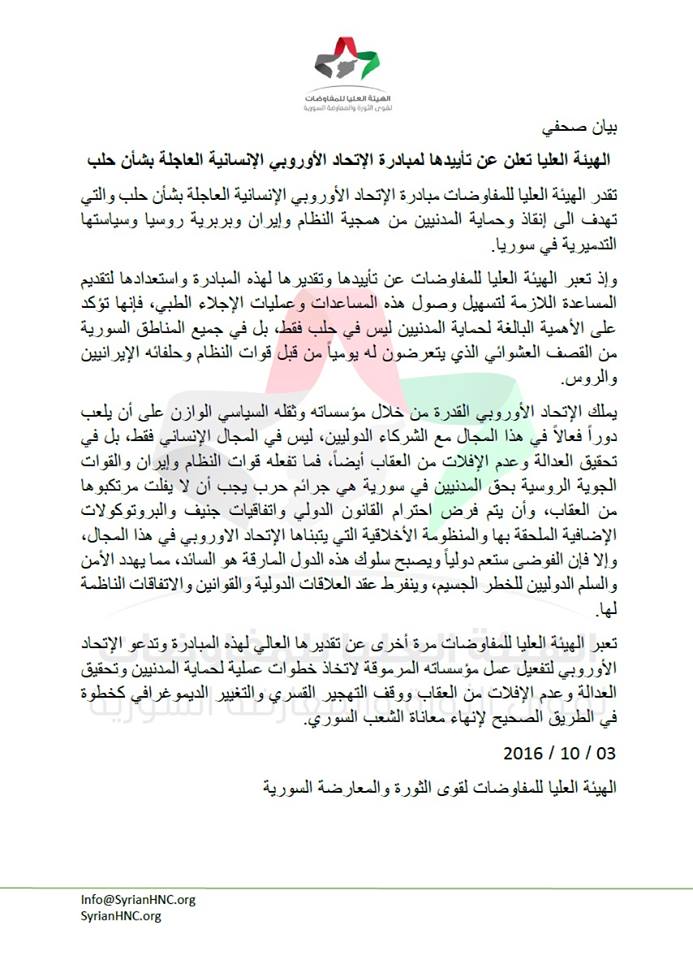 الهيئة العليا للمفاوضات
لقوى الثورة والمعارضة السورية

بيان صحفي

الهيئة العليا تعلن عن تأييدها لمبادرة الإتحاد الأوروبي الإنسانية العاجلة بشأن حلب

تقدر الهيئة العليا للمفاوضات مبادرة الإتحاد الأوروبي الإنسانية العاجلة بشأن حلب والتي تهدف الى إنقاذ وحماية المدنيين من همجية النظام وإيران وبربرية روسيا وسياستها التدميرية في سوريا.

وإذ تعبر الهيئة العليا للمفاوضات عن تأييدها وتقديرها لهذه المبادرة واستعدادها لتقديم المساعدة اللازمة لتسهيل وصول هذه المساعدات وعمليات الإجلاء الطبي، فإنها تؤكد على الأهمية البالغة لحماية المدنيين ليس في حلب فقط، بل في جميع المناطق السورية من القصف العشوائي الذي يتعرضون له يومياً من قبل قوات النظام وحلفائه الإيرانيين والروس.

يملك الإتحاد الأوروبي القدرة من خلال مؤسساته وثقله السياسي الوازن على أن يلعب دوراً فعالاً في هذا المجال مع الشركاء الدوليين، ليس في المجال الإنساني فقط، بل في تحقيق العدالة وعدم الإفلات من العقاب أيضاً، فما تفعله قوات النظام وإيران والقوات الجوية الروسية بحق المدنيين في سورية هي جرائم حرب يجب أن لا يفلت مرتكبوها من العقاب، وأن يتم فرض احترام القانون الدولي واتفاقيات جنيف والبروتوكولات الإضافية الملحقة بها والمنظومة الأخلاقية التي يتبناها الإتحاد الاوروبي في هذا المجال، وإلا فإن الفوضى ستعم دولياً ويصبح سلوك هذه الدول المارقة هو السائد، مما يهدد الأمن والسلم الدوليين للخطر الجسيم، وينفرط عقد العلاقات الدولية والقوانين والاتفاقات الناظمة لها.

تعبر الهيئة العليا للمفاوضات مرة أخرى عن تقديرها العالي لهذه المبادرة وتدعو الإتحاد الأوروبي لتفعيل عمل مؤسساته المرموقة لاتخاذ خطوات عملية لحماية المدنيين وتحقيق العدالة وعدم الإفلات من العقاب ووقف التهجير القسري والتغيير الديموغرافي كخطوة في الطريق الصحيح لإنهاء معاناة الشعب السوري.

2016 / 10 / 03

الهيئة العليا للمفاوضات لقوى الثورة والمعارضة السورية

Info@SyrianHNC.org
SyrianHNC.org